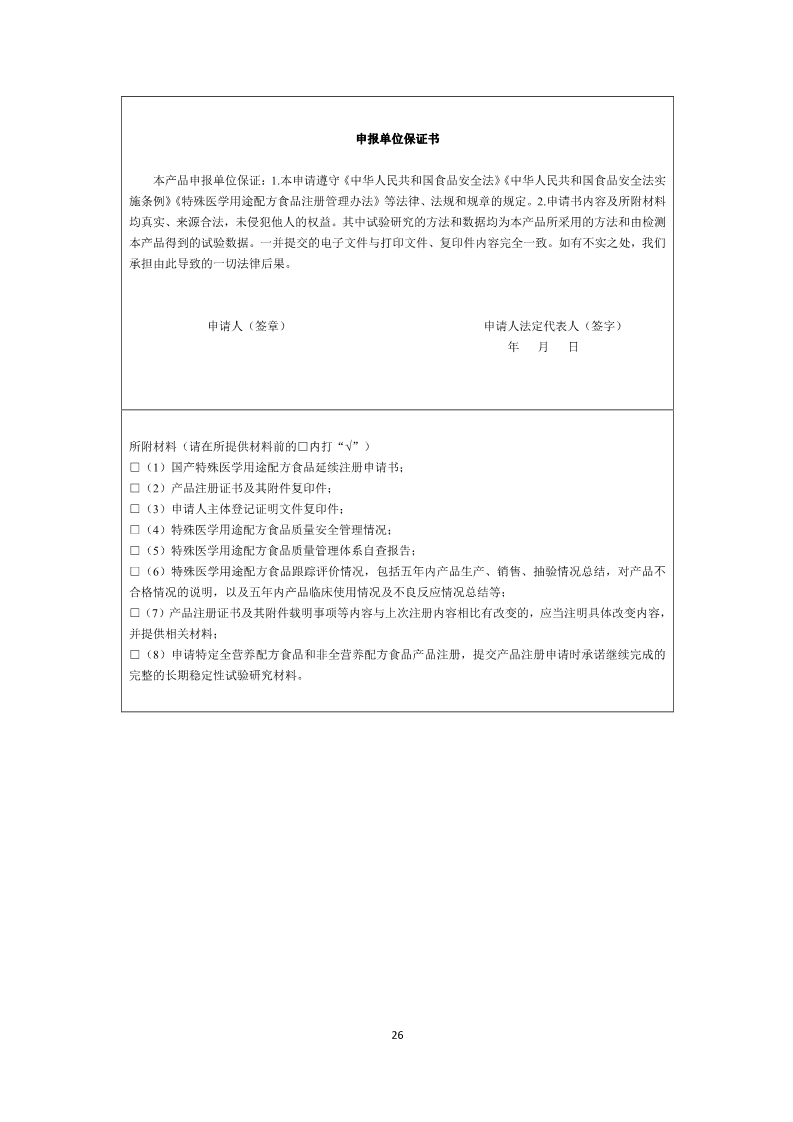 申报单位保证书

本产品申报单位保证：1.本申请遵守《中华人民共和国食品安全法》《中华人民共和国食品安全法实施条例》《特殊医学用途配方食品注册管理办法》等法律、法规和规章的规定。2.申请书内容及所附材料均真实、来源合法，未侵犯他人的权益。其中试验研究的方法和数据均为本产品所采用的方法和由检测本产品得到的试验数据。一并提交的电子文件与打印文件、复印件内容完全一致。如有不实之处，我们承担由此导致的一切法律后果。

申请人（签章）

申请人法定代表人（签字）

年　月　日

所附材料（请在所提供材料前的□内打“√”）
□（1）国产特殊医学用途配方食品延续注册申请书；
□（2）产品注册证书及其附件复印件；
□（3）申请人主体登记证明文件复印件；
□（4）特殊医学用途配方食品质量安全管理情况；
□（5）特殊医学用途配方食品质量管理体系自查报告；
□（6）特殊医学用途配方食品跟踪评价情况，包括五年内产品生产、销售、抽验情况总结，对产品不合格情况的说明，以及五年内产品临床使用情况及不良反应情况总结等；
□（7）产品注册证书及其附件载明事项等内容与上次注册内容相比有改变的，应当注明具体改变内容，并提供相关材料；
□（8）申请特定全营养配方食品和非全营养配方食品产品注册，提交产品注册申请时承诺继续完成的完整的长期稳定性试验研究材料。

26